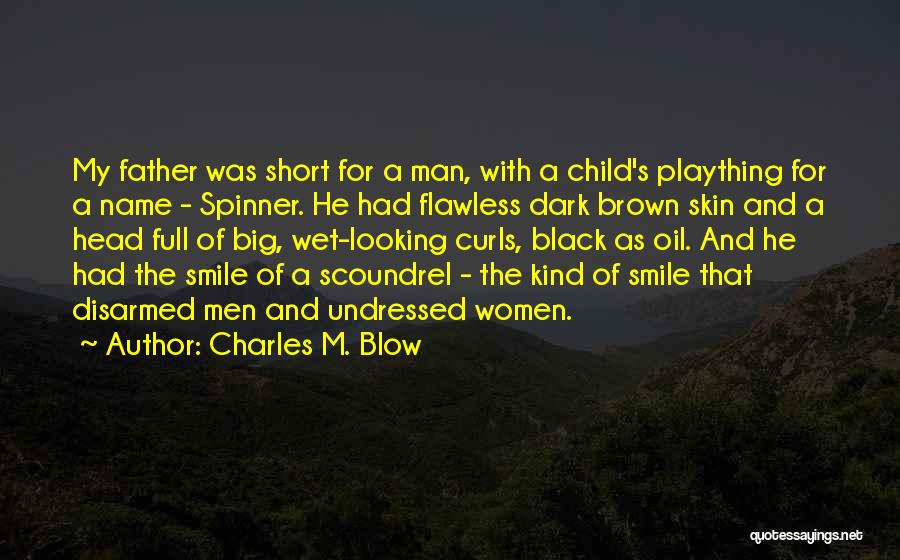 My father was short for a man, with a child's plaything for a name - Spinner. He had flawless dark brown skin and a head full of big, wet-looking curls, black as oil. And he had the smile of a scoundrel - the kind of smile that disarmed men and undressed women.

Author: Charles M. Blow

quotessayings.net